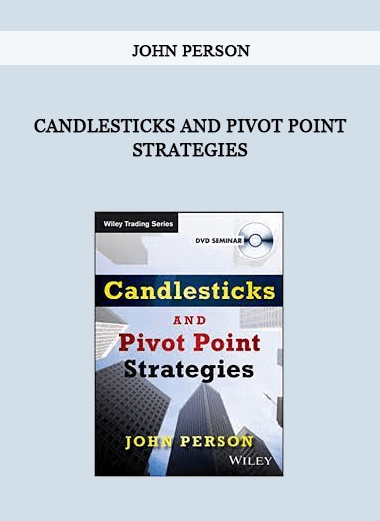 JOHN PERSON

CANDLESTICKS AND PIVOT POINT STRATEGIES

Wiley Trading Series

DVD SEMINAR

Candlesticks

AND

Pivot Point

Strategies

JOHN PERSON

WILEY